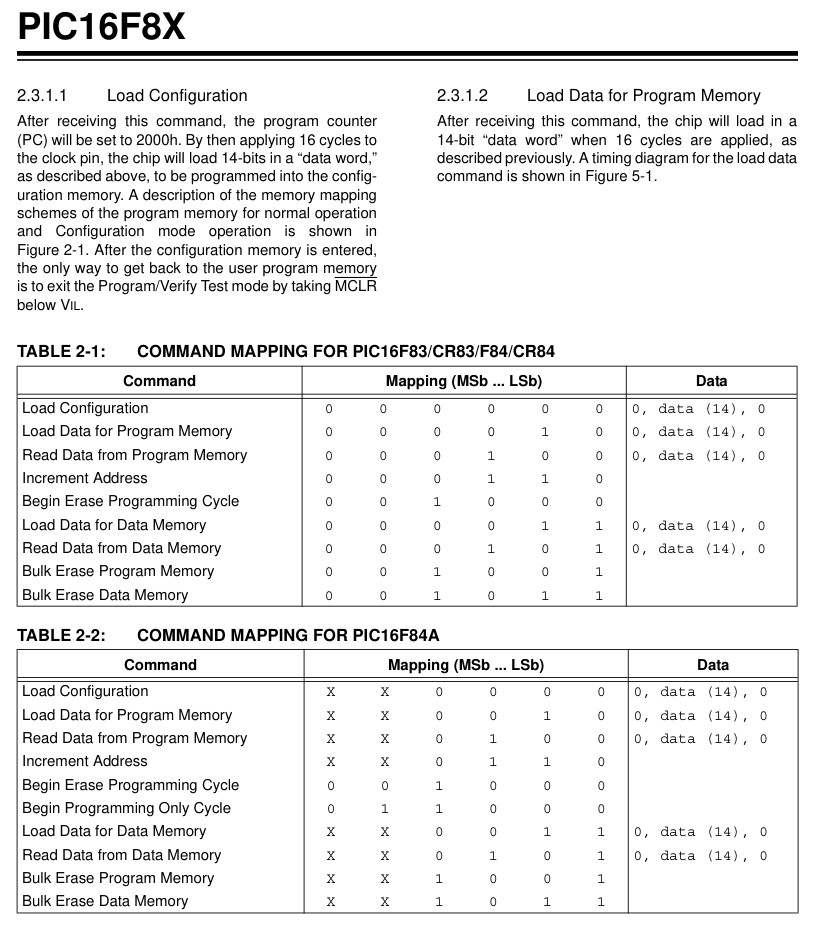 PIC16F8X

2.3.1.1 Load Configuration

After receiving this command, the program counter (PC) will be set to 2000h. By then applying 16 cycles to the clock pin, the chip will load 14-bits in a "data word," as described above, to be programmed into the configuration memory. A description of the memory mapping schemes of the program memory for normal operation and Configuration mode operation is shown in Figure 2-1. After the configuration memory is entered, the only way to get back to the user program memory is to exit the Program/Verify Test mode by taking $\overline{MCLR}$ below VIL.

2.3.1.2 Load Data for Program Memory

After receiving this command, the chip will load in a 14-bit "data word" when 16 cycles are applied, as described previously. A timing diagram for the load data command is shown in Figure 5-1.

TABLE 2-1: COMMAND MAPPING FOR PIC16F83/CR83/F84/CR84

| Command | Mapping (MSb ... LSb) | | | | | | Data |
|---|---|---|---|---|---|---|---|
| Load Configuration | 0 | 0 | 0 | 0 | 0 | 0 | 0, data (14), 0 |
| Load Data for Program Memory | 0 | 0 | 0 | 0 | 1 | 0 | 0, data (14), 0 |
| Read Data from Program Memory | 0 | 0 | 0 | 1 | 0 | 0 | 0, data (14), 0 |
| Increment Address | 0 | 0 | 0 | 1 | 1 | 0 | |
| Begin Erase Programming Cycle | 0 | 0 | 1 | 0 | 0 | 0 | |
| Load Data for Data Memory | 0 | 0 | 0 | 0 | 1 | 1 | 0, data (14), 0 |
| Read Data from Data Memory | 0 | 0 | 0 | 1 | 0 | 1 | 0, data (14), 0 |
| Bulk Erase Program Memory | 0 | 0 | 1 | 0 | 0 | 1 | |
| Bulk Erase Data Memory | 0 | 0 | 1 | 0 | 1 | 1 | |

TABLE 2-2: COMMAND MAPPING FOR PIC16F84A

| Command | Mapping (MSb ... LSb) | | | | | | Data |
|---|---|---|---|---|---|---|---|
| Load Configuration | X | X | 0 | 0 | 0 | 0 | 0, data (14), 0 |
| Load Data for Program Memory | X | X | 0 | 0 | 1 | 0 | 0, data (14), 0 |
| Read Data from Program Memory | X | X | 0 | 1 | 0 | 0 | 0, data (14), 0 |
| Increment Address | X | X | 0 | 1 | 1 | 0 | |
| Begin Erase Programming Cycle | 0 | 0 | 1 | 0 | 0 | 0 | |
| Begin Programming Only Cycle | 0 | 1 | 1 | 0 | 0 | 0 | |
| Load Data for Data Memory | X | X | 0 | 0 | 1 | 1 | 0, data (14), 0 |
| Read Data from Data Memory | X | X | 0 | 1 | 0 | 1 | 0, data (14), 0 |
| Bulk Erase Program Memory | X | X | 1 | 0 | 0 | 1 | |
| Bulk Erase Data Memory | X | X | 1 | 0 | 1 | 1 | |